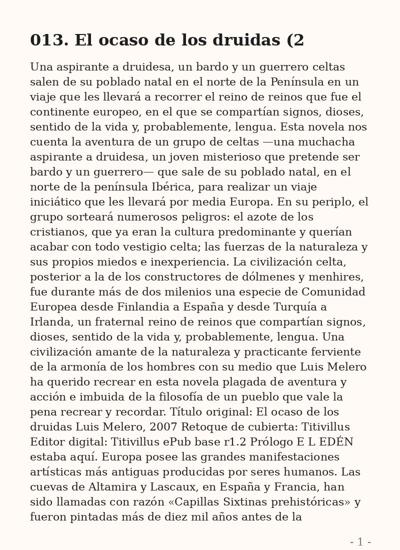 013. El ocaso de los druidas (2

Una aspirante a druidesa, un bardo y un guerrero celtas salen de su poblado natal en el norte de la Península en un viaje que les llevará a recorrer el reino de reinos que fue el continente europeo, en el que se compartían signos, dioses, sentido de la vida y, probablemente, lengua. Esta novela nos cuenta la aventura de un grupo de celtas —una muchacha aspirante a druidesa, un joven misterioso que pretende ser bardo y un guerrero— que sale de su poblado natal, en el norte de la península Ibérica, para realizar un viaje iniciático que les llevará por media Europa. En su periplo, el grupo sorteará numerosos peligros: el azote de los cristianos, que ya eran la cultura predominante y querían acabar con todo vestigio celta; las fuerzas de la naturaleza y sus propios miedos e inexperiencia. La civilización celta, posterior a la de los constructores de dólmenes y menhires, fue durante más de dos milenios una especie de Comunidad Europea desde Finlandia a España y desde Turquía a Irlanda, un fraternal reino de reinos que compartían signos, dioses, sentido de la vida y, probablemente, lengua. Una civilización amante de la naturaleza y practicante ferviente de la armonía de los hombres con su medio que Luis Melero ha querido recrear en esta novela plagada de aventura y acción e imbuida de la filosofía de un pueblo que vale la pena recrear y recordar. Título original: El ocaso de los druidas Luis Melero, 2007 Retoque de cubierta: Titivillus Editor digital: Titivillus ePub base r1.2 Prólogo E L EDÉN estaba aquí. Europa posee las grandes manifestaciones artísticas más antiguas producidas por seres humanos. Las cuevas de Altamira y Lascaux, en España y Francia, han sido llamadas con razón «Capillas Sixtinas prehistóricas» y fueron pintadas más de diez mil años antes de la

- 1 -